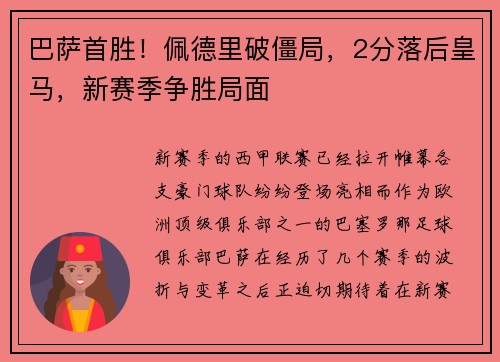 巴萨首胜！佩德里破僵局，2分落后皇马，新赛季争胜局面

新赛季的西甲联赛已经拉开帷幕各支豪门球队纷纷登场亮相而作为欧洲顶级俱乐部之一的巴塞罗那足球俱乐部巴萨在经历了几个赛季的波折与变革之后正迫切期待着在新赛